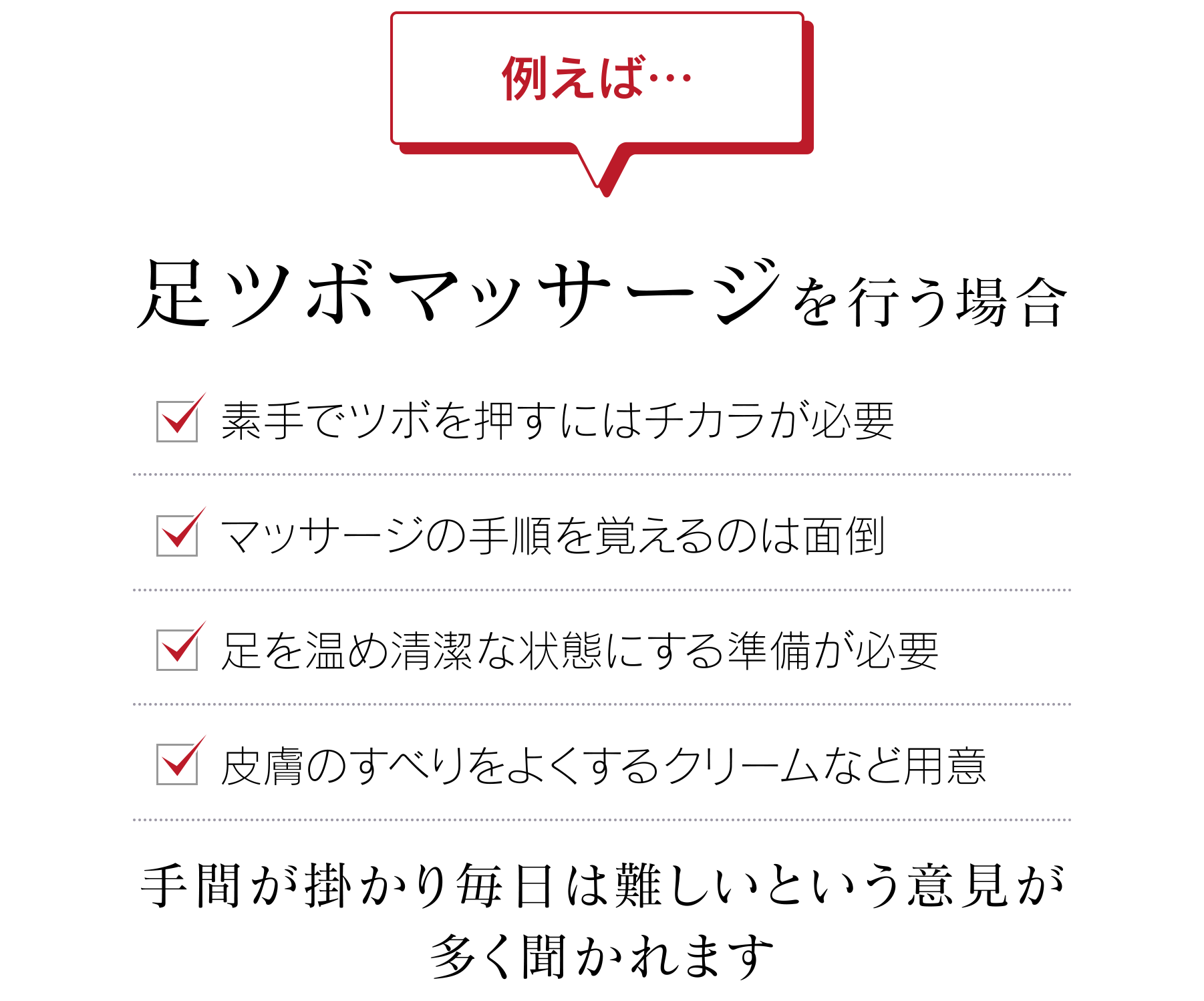 例えば…

足ツボマッサージを行う場合

☑ 素手でツボを押すにはチカラが必要

☑ マッサージの手順を覚えるのは面倒

☑ 足を温め清潔な状態にする準備が必要

☑ 皮膚のすべりをよくするクリームなど用意

手間が掛かり毎日は難しいという意見が
多く聞かれます